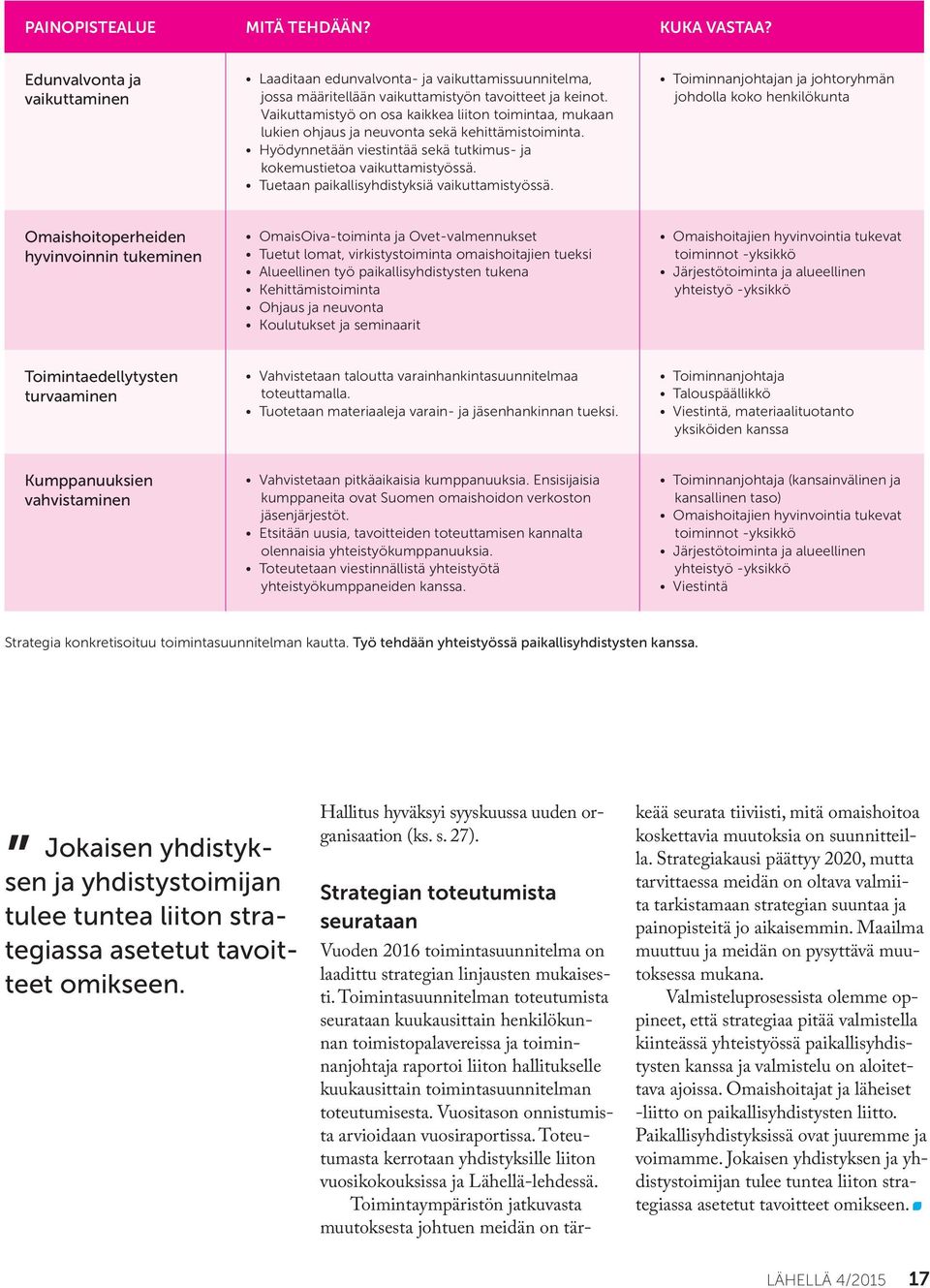 | PAINOPISTEALUE | MITÄ TEHDÄÄN? | KUKA VASTAA? |
|---|---|---|
| Edunvalvonta ja vaikuttaminen | • Laaditaan edunvalvonta- ja vaikuttamissuunnitelma, jossa määritellään vaikuttamistyön tavoitteet ja keinot. Vaikuttamistyö on osa kaikkea liiton toimintaa, mukaan lukien ohjaus ja neuvonta sekä kehittämistoiminta. • Hyödynnetään viestintää sekä tutkimus- ja kokemustietoa vaikuttamistyössä. • Tuetaan paikallisyhdistyksiä vaikuttamistyössä. | • Toiminnanjohtajan ja johtoryhmän johdolla koko henkilökunta |
| Omaishoitoperheiden hyvinvoinnin tukeminen | • OmaisOiva-toiminta ja Ovet-valmennukset • Tuetut lomat, virkistystoiminta omaishoitajien tueksi • Alueellinen työ paikallisyhdistysten tukena • Kehittämistoiminta • Ohjaus ja neuvonta • Koulutukset ja seminaarit | • Omaishoitajien hyvinvointia tukevat toiminnot -yksikkö • Järjestötoiminta ja alueellinen yhteistyö -yksikkö |
| Toimintaedellytysten turvaaminen | • Vahvistetaan taloutta varainhankintasuunnitelmaa toteuttamalla. • Tuotetaan materiaaleja varain- ja jäsenhankinnan tueksi. | • Toiminnanjohtaja • Talouspäällikkö • Viestintä, materiaalituotanto yksiköiden kanssa |
| Kumppanuuksien vahvistaminen | • Vahvistetaan pitkäaikaisia kumppanuuksia. Ensisijaisia kumppaneita ovat Suomen omaishoidon verkoston jäsenjärjestöt. • Etsitään uusia, tavoitteiden toteuttamisen kannalta olennaisia yhteistyökumppanuuksia. • Toteutetaan viestinnällistä yhteistyötä yhteistyökumppaneiden kanssa. | • Toiminnanjohtaja (kansainvälinen ja kansallinen taso) • Omaishoitajien hyvinvointia tukevat toiminnot -yksikkö • Järjestötoiminta ja alueellinen yhteistyö -yksikkö • Viestintä |

Strategia konkretisoituu toimintasuunnitelman kautta. Työ tehdään yhteistyössä paikallisyhdistysten kanssa.

" Jokaisen yhdistyksen ja yhdistystoimijan tulee tuntea liiton strategiassa asetetut tavoitteet omikseen.

Hallitus hyväksyi syyskuussa uuden organisaation (ks. s. 27).

Strategian toteutumista seurataan

Vuoden 2016 toimintasuunnitelma on laadittu strategian linjausten mukaisesti. Toimintasuunnitelman toteutumista seurataan kuukausittain henkilökunnan toimistopalavereissa ja toiminnanjohtaja raportoi liiton hallitukselle kuukausittain toimintasuunnitelman toteutumisesta. Vuositason onnistumista arvioidaan vuosiraportissa. Toteutumasta kerrotaan yhdistyksille liiton vuosikokouksissa ja Lähellä-lehdessä.

Toimintaympäristön jatkuvasta muutoksesta johtuen meidän on tärkeää seurata tiiviisti, mitä omaishoitoa koskettavia muutoksia on suunnitteilla. Strategiakausi päättyy 2020, mutta tarvittaessa meidän on oltava valmiita tarkistamaan strategian suuntaa ja painopisteitä jo aikaisemmin. Maailma muuttuu ja meidän on pysyttävä muutoksessa mukana.

Valmisteluprosessista olemme oppineet, että strategiaa pitää valmistella kiinteässä yhteistyössä paikallisyhdistysten kanssa ja valmistelu on aloitettava ajoissa. Omaishoitajat ja läheiset -liitto on paikallisyhdistysten liitto. Paikallisyhdistyksissä ovat juuremme ja voimamme. Jokaisen yhdistyksen ja yhdistystoimijan tulee tuntea liiton strategiassa asetetut tavoitteet omikseen.

LÄHELLÄ 4/2015 17